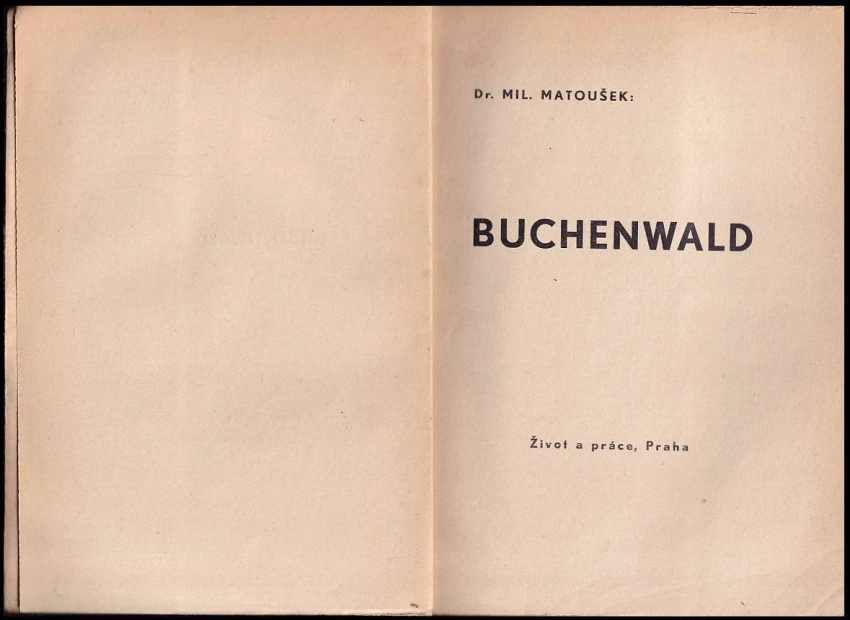 Dr. MIL. MATOUŠEK:

BUCHENWALD

Život a práce, Praha